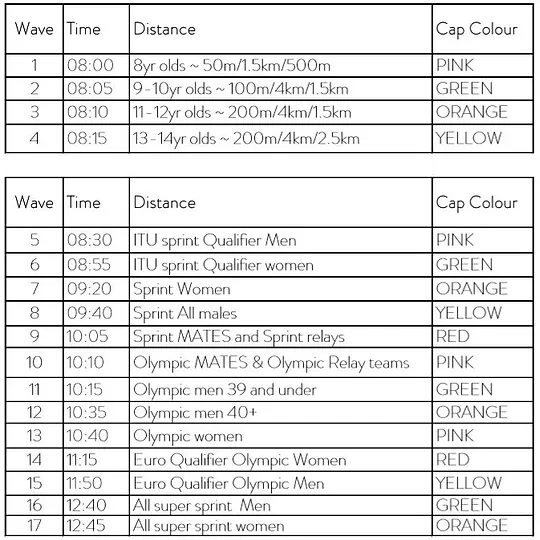 | Wave | Time | Distance | Cap Colour |
|---|---|---|---|
| 1 | 08:00 | 8yr olds ~ 50m/1.5km/500m | PINK |
| 2 | 08:05 | 9-10yr olds ~ 100m/4km/1.5km | GREEN |
| 3 | 08:10 | 11-12yr olds ~ 200m/4km/1.5km | ORANGE |
| 4 | 08:15 | 13-14yr olds ~ 200m/4km/2.5km | YELLOW |

| Wave | Time | Distance | Cap Colour |
|---|---|---|---|
| 5 | 08:30 | ITU sprint Qualifier Men | PINK |
| 6 | 08:55 | ITU sprint Qualifier women | GREEN |
| 7 | 09:20 | Sprint Women | ORANGE |
| 8 | 09:40 | Sprint All males | YELLOW |
| 9 | 10:05 | Sprint MATES and Sprint relays | RED |
| 10 | 10:10 | Olympic MATES & Olympic Relay teams | PINK |
| 11 | 10:15 | Olympic men 39 and under | GREEN |
| 12 | 10:35 | Olympic men 40+ | ORANGE |
| 13 | 10:40 | Olympic women | PINK |
| 14 | 11:15 | Euro Qualifier Olympic Women | RED |
| 15 | 11:50 | Euro Qualifier Olympic Men | YELLOW |
| 16 | 12:40 | All super sprint Men | GREEN |
| 17 | 12:45 | All super sprint women | ORANGE |